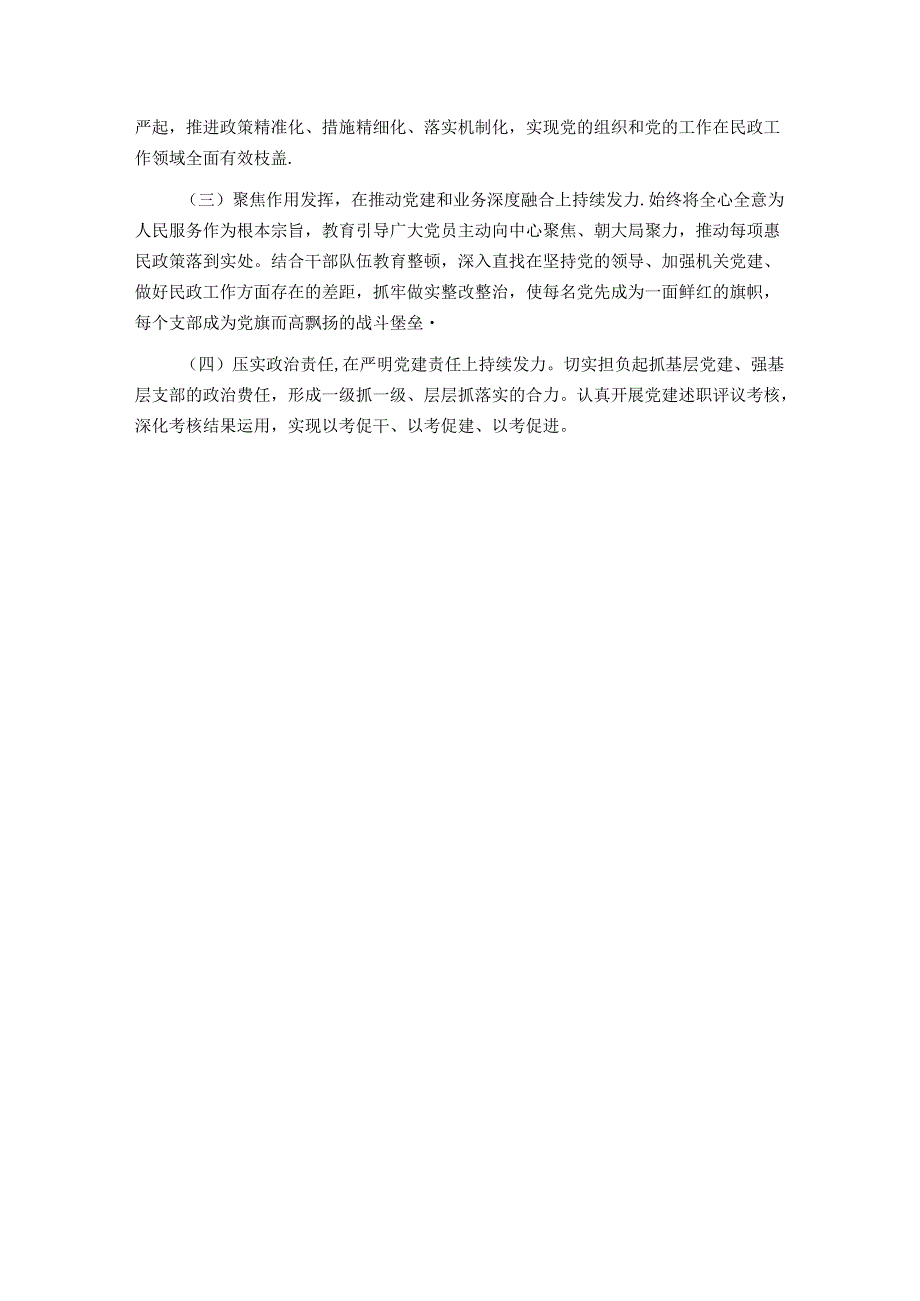 严起，推进政策精准化、措施精细化、落实机制化，实现党的组织和党的工作在民政工作领域全面有效枝盖.

（三）聚焦作用发挥，在推动党建和业务深度融合上持续发力.始终将全心全意为人民服务作为根本宗旨，教育引导广大党员主动向中心聚焦、朝大局聚力，推动每项惠民政策落到实处。结合干部队伍教育整顿，深入直找在坚持党的领导、加强机关党建、做好民政工作方面存在的差距，抓牢做实整改整治，使每名党先成为一面鲜红的旗帜，每个支部成为党旗而高飘扬的战斗堡垒·

（四）压实政治责任,在严明党建责任上持续发力。切实担负起抓基层党建、强基层支部的政治费任，形成一级抓一级、层层抓落实的合力。认真开展党建述职评议考核，深化考核结果运用，实现以考促干、以考促建、以考促进。